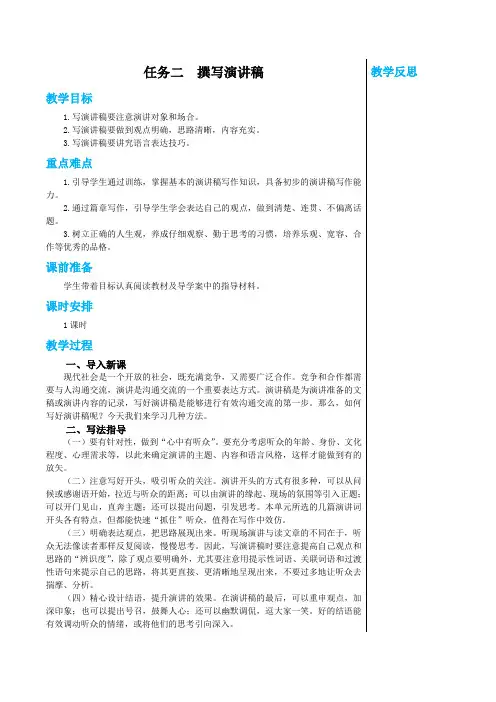 任务二　撰写演讲稿

教学目标

1.写演讲稿要注意演讲对象和场合。
2.写演讲稿要做到观点明确，思路清晰，内容充实。
3.写演讲稿要讲究语言表达技巧。

重点难点

1.引导学生通过训练，掌握基本的演讲稿写作知识，具备初步的演讲稿写作能力。
2.通过篇章写作，引导学生学会表达自己的观点，做到清楚、连贯、不偏离话题。
3.树立正确的人生观，养成仔细观察、勤于思考的习惯，培养乐观、宽容、合作等优秀的品格。

课前准备

学生带着目标认真阅读教材及导学案中的指导材料。

课时安排

1课时

教学过程

一、导入新课

现代社会是一个开放的社会，既充满竞争，又需要广泛合作。竞争和合作都需要与人沟通交流，演讲是沟通交流的一个重要表达方式。演讲稿是为演讲准备的文稿或演讲内容的记录，写好演讲稿是能够进行有效沟通交流的第一步。那么，如何写好演讲稿呢？今天我们来学习几种方法。

二、写法指导

（一）要有针对性，做到“心中有听众”。要充分考虑听众的年龄、身份、文化程度、心理需求等，以此来确定演讲的主题、内容和语言风格，这样才能做到有的放矢。

（二）注意写好开头，吸引听众的关注。演讲开头的方式有很多种，可以从问候或感谢语开始，拉近与听众的距离；可以由演讲的缘起、现场的氛围等引入正题；可以开门见山，直奔主题；还可以提出问题，引发思考。本单元所选的几篇演讲词开头各有特点，但都能快速“抓住”听众，值得在写作中效仿。

（三）明确表达观点，把思路展现出来。听现场演讲与读文章的不同在于，听众无法像读者那样反复阅读，慢慢思考。因此，写演讲稿时要注意提高自己观点和思路的“辨识度”，除了观点要明确外，尤其要注意用提示性词语、关联词语和过渡性语句来提示自己的思路，将其更直接、更清晰地呈现出来，不要过多地让听众去揣摩、分析。

（四）精心设计结语，提升演讲的效果。在演讲稿的最后，可以重申观点，加深印象；也可以提出号召，鼓舞人心；还可以幽默调侃，逗大家一笑。好的结语能有效调动听众的情绪，或将他们的思考引向深入。

教学反思